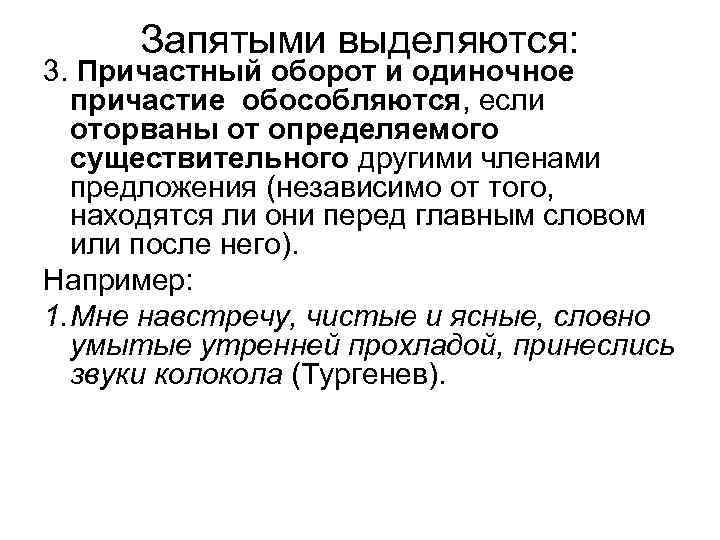 Запятыми выделяются:

3. Причастный оборот и одиночное причастие обособляются, если оторваны от определяемого существительного другими членами предложения (независимо от того, находятся ли они перед главным словом или после него).

Например:

1. Мне навстречу, чистые и ясные, словно умытые утренней прохладой, принеслись звуки колокола (Тургенев).